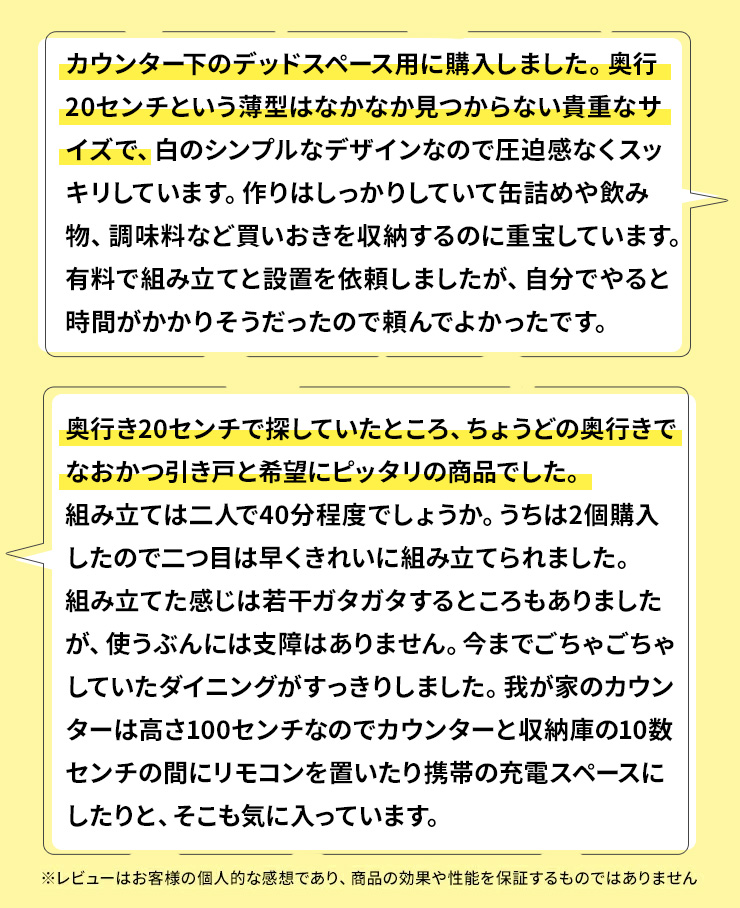 カウンター下のデッドスペース用に購入しました。奥行20センチという薄型はなかなか見つからない貴重なサイズで、白のシンプルなデザインなので圧迫感なくスッキリしています。作りはしっかりしていて缶詰めや飲み物、調味料など買いおきを収納するのに重宝しています。有料で組み立てと設置を依頼しましたが、自分でやると時間がかかりそうだったので頼んでよかったです。

奥行き20センチで探していたところ、ちょうどの奥行きでなおかつ引き戸と希望にピッタリの商品でした。
組み立ては二人で40分程度でしょうか。うちは2個購入したので二つ目は早くきれいに組み立てられました。
組み立てた感じは若干ガタガタするところもありましたが、使うぶんには支障はありません。今までごちゃごちゃしていたダイニングがすっきりしました。我が家のカウンターは高さ100センチなのでカウンターと収納庫の10数センチの間にリモコンを置いたり携帯の充電スペースにしたりと、そこも気に入っています。

※レビューはお客様の個人的な感想であり、商品の効果や性能を保証するものではありません